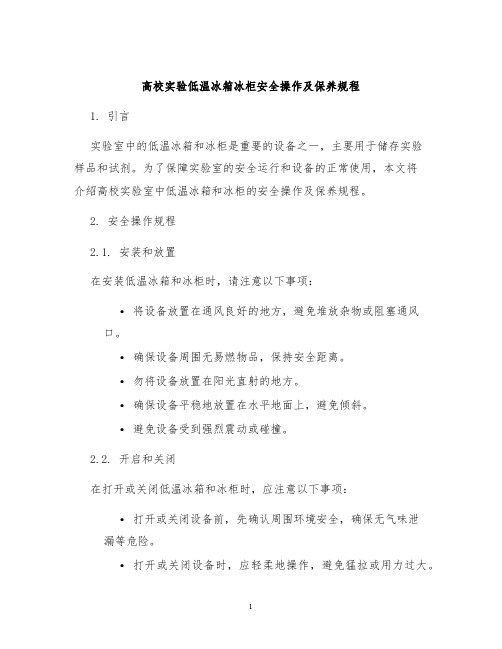 高校实验低温冰箱冰柜安全操作及保养规程

1. 引言

实验室中的低温冰箱和冰柜是重要的设备之一，主要用于储存实验样品和试剂。为了保障实验室的安全运行和设备的正常使用，本文将介绍高校实验室中低温冰箱和冰柜的安全操作及保养规程。

2. 安全操作规程

2.1. 安装和放置

在安装低温冰箱和冰柜时，请注意以下事项：

• 将设备放置在通风良好的地方，避免堆放杂物或阻塞通风口。

• 确保设备周围无易燃物品，保持安全距离。

• 勿将设备放置在阳光直射的地方。

• 确保设备平稳地放置在水平地面上，避免倾斜。

• 避免设备受到强烈震动或碰撞。

2.2. 开启和关闭

在打开或关闭低温冰箱和冰柜时，应注意以下事项：

• 打开或关闭设备前，先确认周围环境安全，确保无气味泄漏等危险。

• 打开或关闭设备时，应轻柔地操作，避免猛拉或用力过大。

1